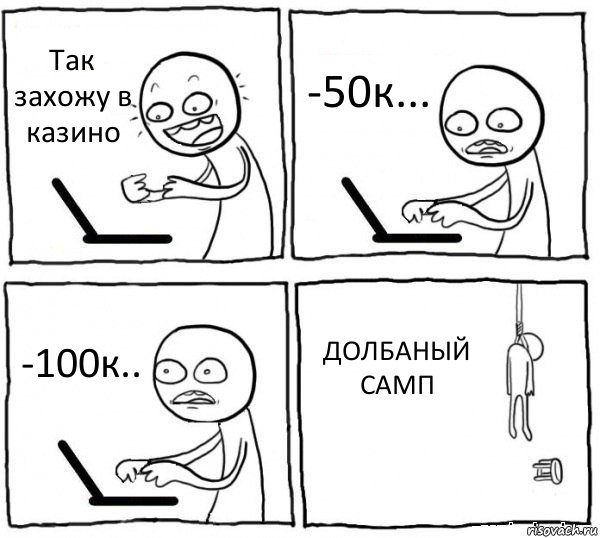 Так захожу в казино

-50к...

-100к..

ДОЛБАНЫЙ САМП

risovach.ru